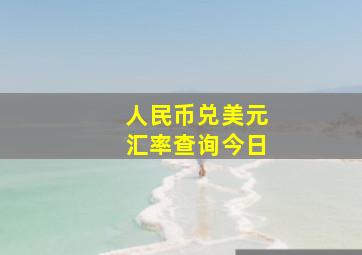 人民币兑美元
汇率查询今日